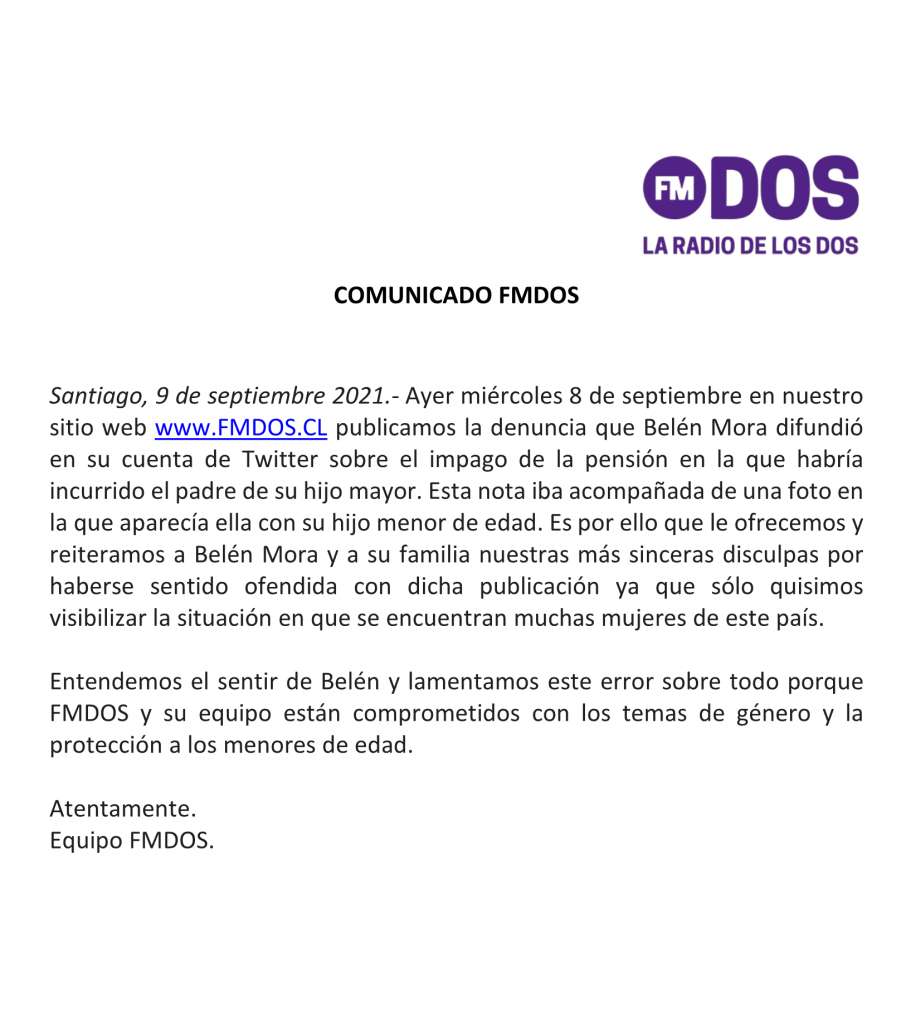 FM DOS
LA RADIO DE LOS DOS

COMUNICADO FMDOS

Santiago, 9 de septiembre 2021.- Ayer miércoles 8 de septiembre en nuestro sitio web www.FMDOS.CL publicamos la denuncia que Belén Mora difundió en su cuenta de Twitter sobre el impago de la pensión en la que habría incurrido el padre de su hijo mayor. Esta nota iba acompañada de una foto en la que aparecía ella con su hijo menor de edad. Es por ello que le ofrecemos y reiteramos a Belén Mora y a su familia nuestras más sinceras disculpas por haberse sentido ofendida con dicha publicación ya que sólo quisimos visibilizar la situación en que se encuentran muchas mujeres de este país.

Entendemos el sentir de Belén y lamentamos este error sobre todo porque FMDOS y su equipo están comprometidos con los temas de género y la protección a los menores de edad.

Atentamente.
Equipo FMDOS.